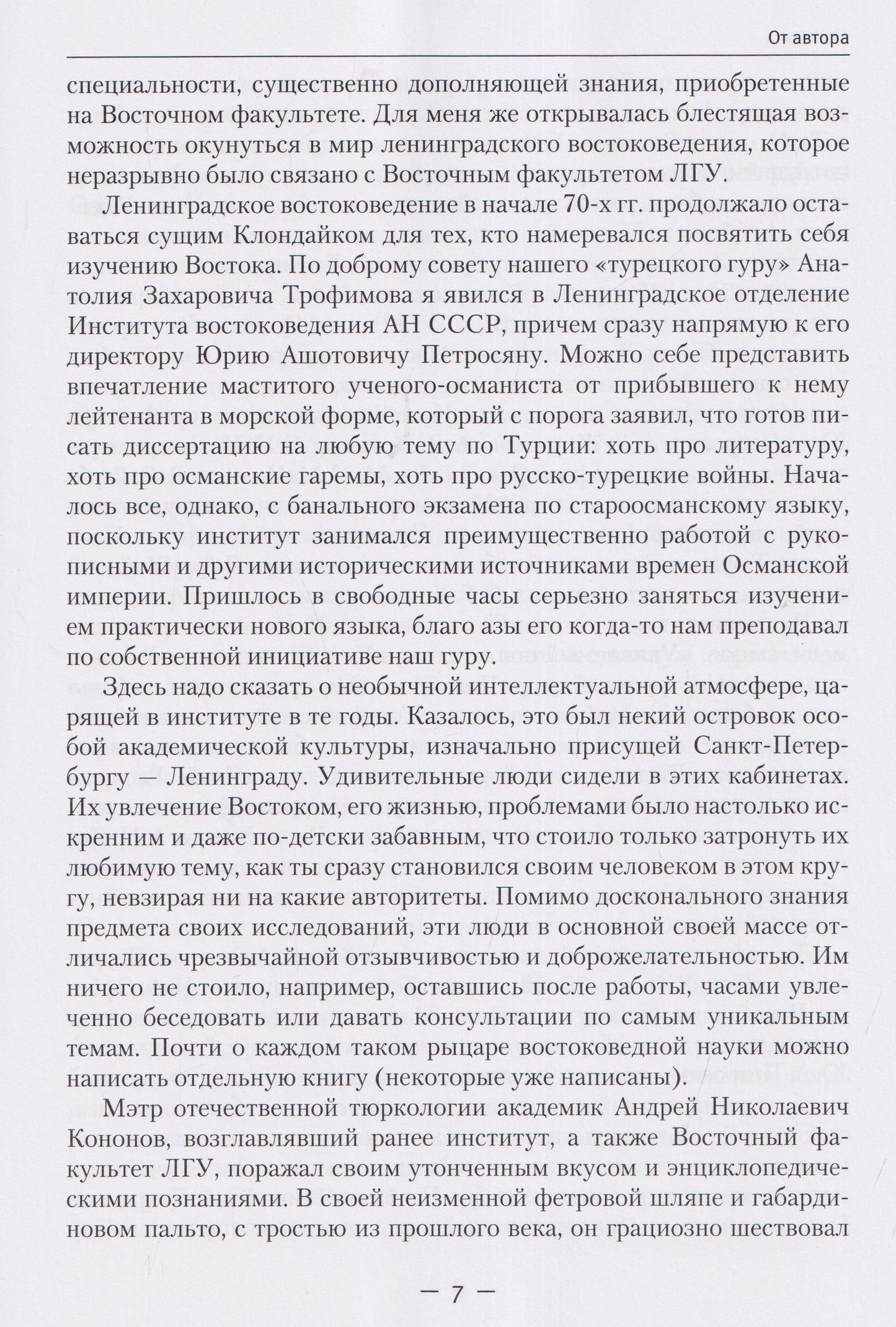 От автора

специальности, существенно дополняющей знания, приобретенные на Восточном факультете. Для меня же открывалась блестящая возможность окунуться в мир ленинградского востоковедения, которое неразрывно было связано с Восточным факультетом ЛГУ.

Ленинградское востоковедение в начале 70-х гг. продолжало оставаться сущим Клондайком для тех, кто намеревался посвятить себя изучению Востока. По доброму совету нашего «турецкого гуру» Анатолия Захаровича Трофимова я явился в Ленинградское отделение Института востоковедения АН СССР, причем сразу напрямую к его директору Юрию Ашотовичу Петросяну. Можно себе представить впечатление маститого ученого-османиста от прибывшего к нему лейтенанта в морской форме, который с порога заявил, что готов писать диссертацию на любую тему по Турции: хоть про литературу, хоть про османские гаремы, хоть про русско-турецкие войны. Началось все, однако, с банального экзамена по староосманскому языку, поскольку институт занимался преимущественно работой с рукописными и другими историческими источниками времен Османской империи. Пришлось в свободные часы серьезно заняться изучением практически нового языка, благо азы его когда-то нам преподавал по собственной инициативе наш гуру.

Здесь надо сказать о необычной интеллектуальной атмосфере, царящей в институте в те годы. Казалось, это был некий островок особой академической культуры, изначально присущей Санкт-Петербургу — Ленинграду. Удивительные люди сидели в этих кабинетах. Их увлечение Востоком, его жизнью, проблемами было настолько искренним и даже по-детски забавным, что стоило только затронуть их любимую тему, как ты сразу становился своим человеком в этом кругу, невзирая ни на какие авторитеты. Помимо досконального знания предмета своих исследований, эти люди в основной своей массе отличались чрезвычайной отзывчивостью и доброжелательностью. Им ничего не стоило, например, оставшись после работы, часами увлеченно беседовать или давать консультации по самым уникальным темам. Почти о каждом таком рыцаре востоковедной науки можно написать отдельную книгу (некоторые уже написаны).

Мэтр отечественной тюркологии академик Андрей Николаевич Кононов, возглавлявший ранее институт, а также Восточный факультет ЛГУ, поражал своим утонченным вкусом и энциклопедическими познаниями. В своей неизменной фетровой шляпе и габардиновом пальто, с тростью из прошлого века, он грациозно шествовал

— 7 —